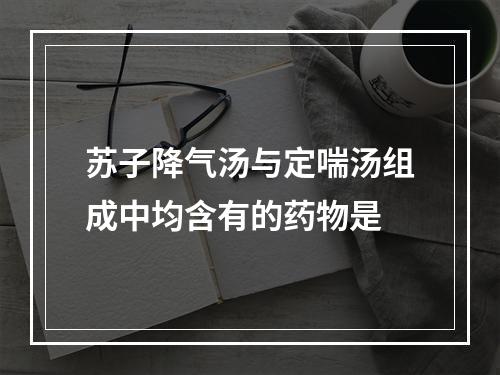 苏子降气汤与定喘汤组成中均含有的药物是